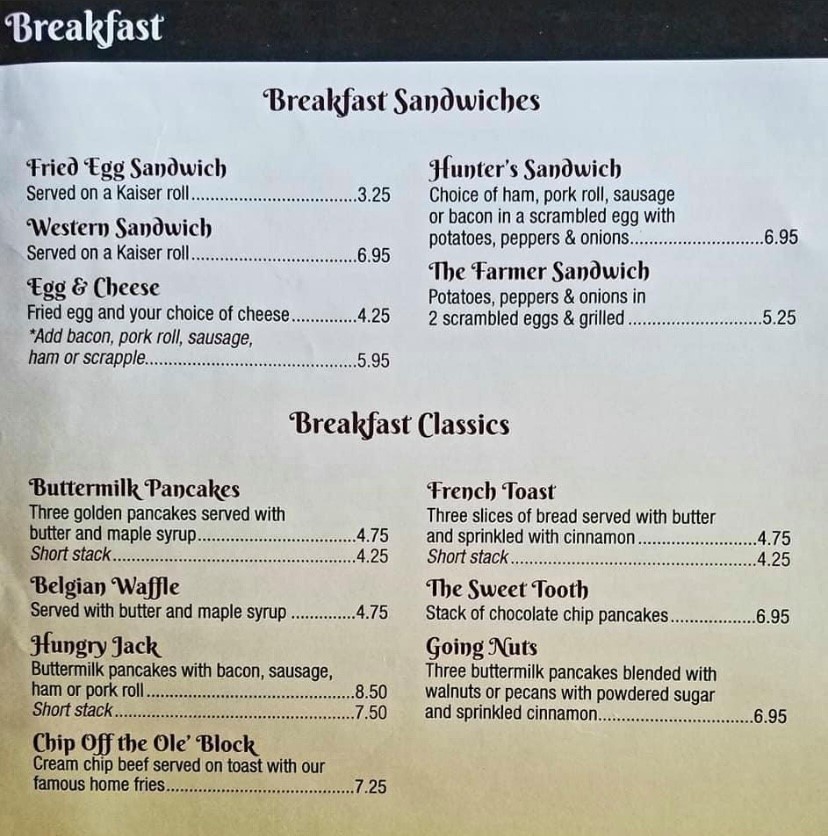 Breakfast

Breakfast Sandwiches

Fried Egg Sandwich
Served on a Kaiser roll 3.25

Western Sandwich
Served on a Kaiser roll 6.95

Egg & Cheese
Fried egg and your choice of cheese 4.25
*Add bacon, pork roll, sausage, ham or scrapple 5.95

Hunter's Sandwich
Choice of ham, pork roll, sausage or bacon in a scrambled egg with potatoes, peppers & onions 6.95

The Farmer Sandwich
Potatoes, peppers & onions in 2 scrambled eggs & grilled 5.25

Breakfast Classics

Buttermilk Pancakes
Three golden pancakes served with butter and maple syrup 4.75
Short stack 4.25

Belgian Waffle
Served with butter and maple syrup 4.75

Hungry Jack
Buttermilk pancakes with bacon, sausage, ham or pork roll 8.50
Short stack 7.50

Chip Off the Ole' Block
Cream chip beef served on toast with our famous home fries 7.25

French Toast
Three slices of bread served with butter and sprinkled with cinnamon 4.75
Short stack 4.25

The Sweet Tooth
Stack of chocolate chip pancakes 6.95

Going Nuts
Three buttermilk pancakes blended with walnuts or pecans with powdered sugar and sprinkled cinnamon 6.95